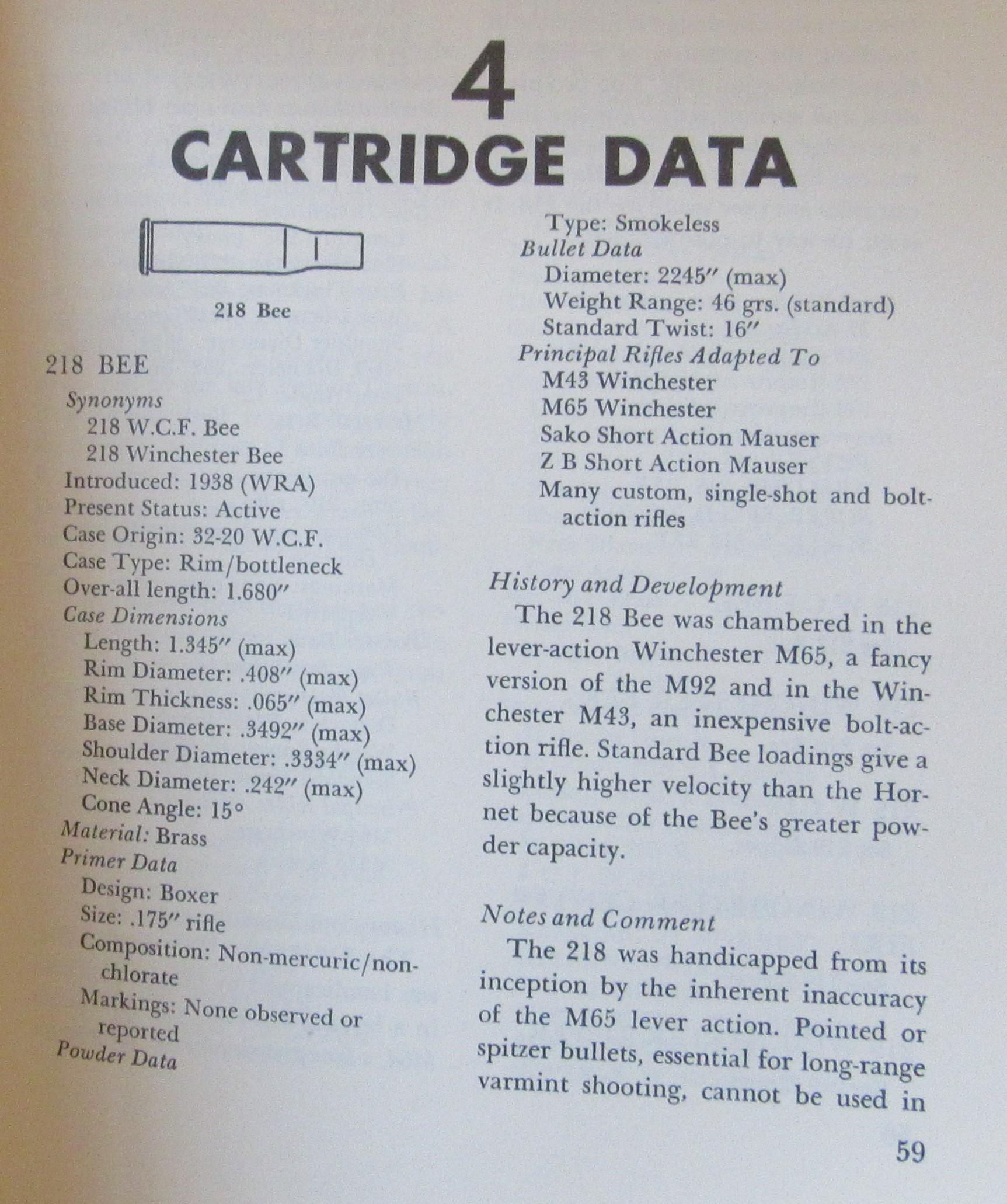 4
CARTRIDGE DATA

218 Bee

218 BEE
Synonyms
218 W.C.F. Bee
218 Winchester Bee
Introduced: 1938 (WRA)
Present Status: Active
Case Origin: 32-20 W.C.F.
Case Type: Rim/bottleneck
Over-all length: 1.680″
Case Dimensions
Length: 1.345″ (max)
Rim Diameter: .408″ (max)
Rim Thickness: .065″ (max)
Base Diameter: .3492″ (max)
Shoulder Diameter: .3334″ (max)
Neck Diameter: .242″ (max)
Cone Angle: 15°
Material: Brass
Primer Data
Design: Boxer
Size: .175″ rifle
Composition: Non-mercuric/non-chlorate
Markings: None observed or reported
Powder Data

Type: Smokeless
Bullet Data
Diameter: 2245″ (max)
Weight Range: 46 grs. (standard)
Standard Twist: 16″
Principal Rifles Adapted To
M43 Winchester
M65 Winchester
Sako Short Action Mauser
Z B Short Action Mauser
Many custom, single-shot and bolt-action rifles

History and Development
The 218 Bee was chambered in the lever-action Winchester M65, a fancy version of the M92 and in the Winchester M43, an inexpensive bolt-action rifle. Standard Bee loadings give a slightly higher velocity than the Hornet because of the Bee's greater powder capacity.

Notes and Comment
The 218 was handicapped from its inception by the inherent inaccuracy of the M65 lever action. Pointed or spitzer bullets, essential for long-range varmint shooting, cannot be used in

59